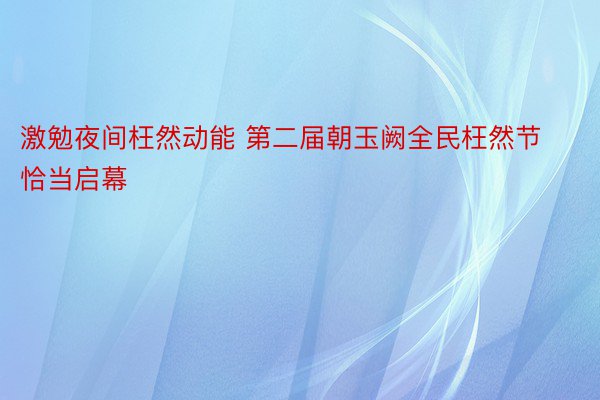 激勉夜间枉然动能 第二届朝玉阙全民枉然节恰当启幕